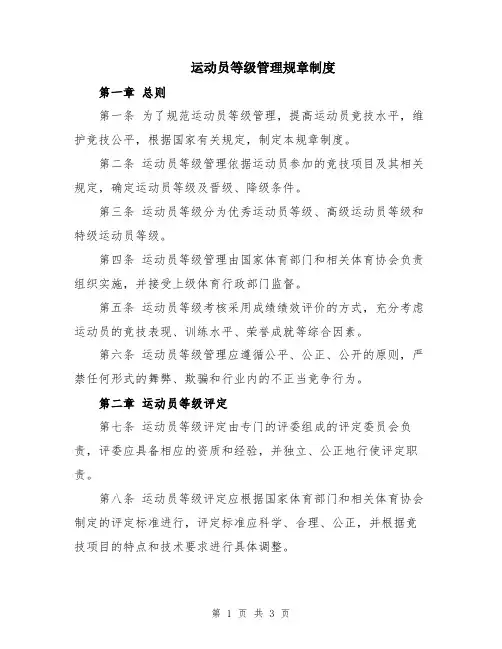 运动员等级管理规章制度

第一章 总则

第一条 为了规范运动员等级管理，提高运动员竞技水平，维护竞技公平，根据国家有关规定，制定本规章制度。

第二条 运动员等级管理依据运动员参加的竞技项目及其相关规定，确定运动员等级及晋级、降级条件。

第三条 运动员等级分为优秀运动员等级、高级运动员等级和特级运动员等级。

第四条 运动员等级管理由国家体育部门和相关体育协会负责组织实施，并接受上级体育行政部门监督。

第五条 运动员等级考核采用成绩绩效评价的方式，充分考虑运动员的竞技表现、训练水平、荣誉成就等综合因素。

第六条 运动员等级管理应遵循公平、公正、公开的原则，严禁任何形式的舞弊、欺骗和行业内的不正当竞争行为。

第二章 运动员等级评定

第七条 运动员等级评定由专门的评委组成的评定委员会负责，评委应具备相应的资质和经验，并独立、公正地行使评定职责。

第八条 运动员等级评定应根据国家体育部门和相关体育协会制定的评定标准进行，评定标准应科学、合理、公正，并根据竞技项目的特点和技术要求进行具体调整。

第 1 页 共 3 页